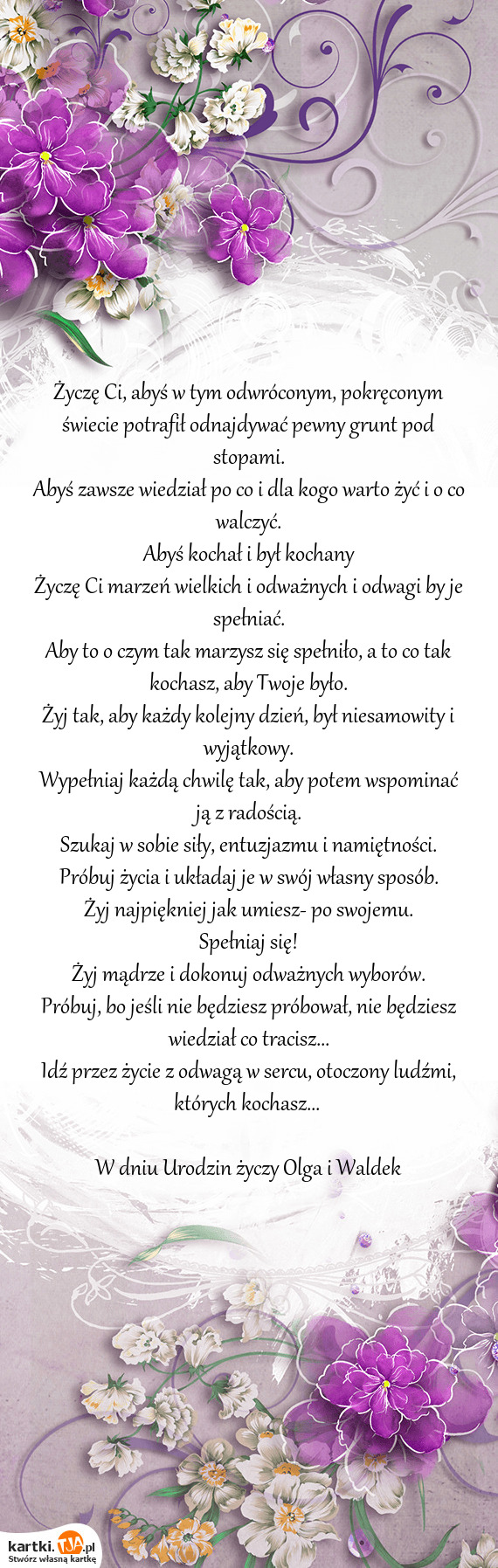 Życzę Ci, abyś w tym odwróconym, pokręconym świecie potrafił odnajdywać pewny grunt pod stopami.
Abyś zawsze wiedział po co i dla kogo warto żyć i o co walczyć.
Abyś kochał i był kochany
Życzę Ci marzeń wielkich i odważnych i odwagi by je spełniać.
Aby to o czym tak marzysz się spełniło, a to co tak kochasz, aby Twoje było.
Żyj tak, aby każdy kolejny dzień, był niesamowity i wyjątkowy.
Wypełniaj każdą chwilę tak, aby potem wspominać ją z radością.
Szukaj w sobie siły, entuzjazmu i namiętności.
Próbuj życia i układaj je w swój własny sposób.
Żyj najpiękniej jak umiesz- po swojemu.
Spełniaj się!
Żyj mądrze i dokonuj odważnych wyborów.
Próbuj, bo jeśli nie będziesz próbował, nie będziesz wiedział co tracisz...
Idź przez życie z odwagą w sercu, otoczony ludźmi, których kochasz...

W dniu Urodzin życzy Olga i Waldek

kartki.TJA.pl
Stwórz własną kartkę